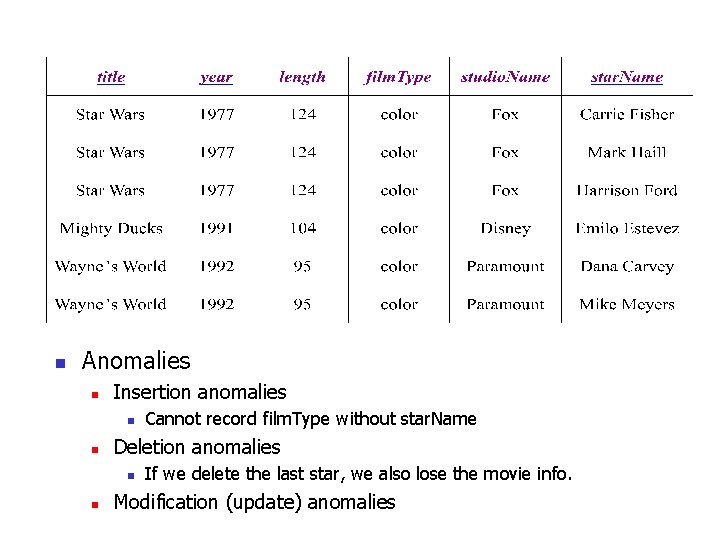 | title | year | length | filmType | studioName | starName |
|---|---|---|---|---|---|
| Star Wars | 1977 | 124 | color | Fox | Carrie Fisher |
| Star Wars | 1977 | 124 | color | Fox | Mark Haill |
| Star Wars | 1977 | 124 | color | Fox | Harrison Ford |
| Mighty Ducks | 1991 | 104 | color | Disney | Emilo Estevez |
| Wayne's World | 1992 | 95 | color | Paramount | Dana Carvey |
| Wayne's World | 1992 | 95 | color | Paramount | Mike Meyers |

• Anomalies
• Insertion anomalies
• Cannot record filmType without starName
• Deletion anomalies
• If we delete the last star, we also lose the movie info.
• Modification (update) anomalies